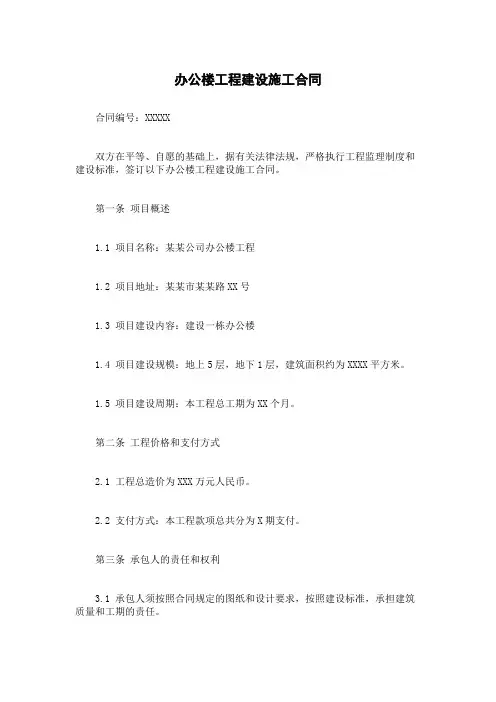 办公楼工程建设施工合同

合同编号：XXXXX

双方在平等、自愿的基础上，据有关法律法规，严格执行工程监理制度和建设标准，签订以下办公楼工程建设施工合同。

第一条 项目概述

1.1 项目名称：某某公司办公楼工程

1.2 项目地址：某某市某某路XX号

1.3 项目建设内容：建设一栋办公楼

1.4 项目建设规模：地上5层，地下1层，建筑面积约为XXXX平方米。

1.5 项目建设周期：本工程总工期为XX个月。

第二条 工程价格和支付方式

2.1 工程总造价为XXX万元人民币。

2.2 支付方式：本工程款项总共分为X期支付。

第三条 承包人的责任和权利

3.1 承包人须按照合同规定的图纸和设计要求，按照建设标准，承担建筑质量和工期的责任。